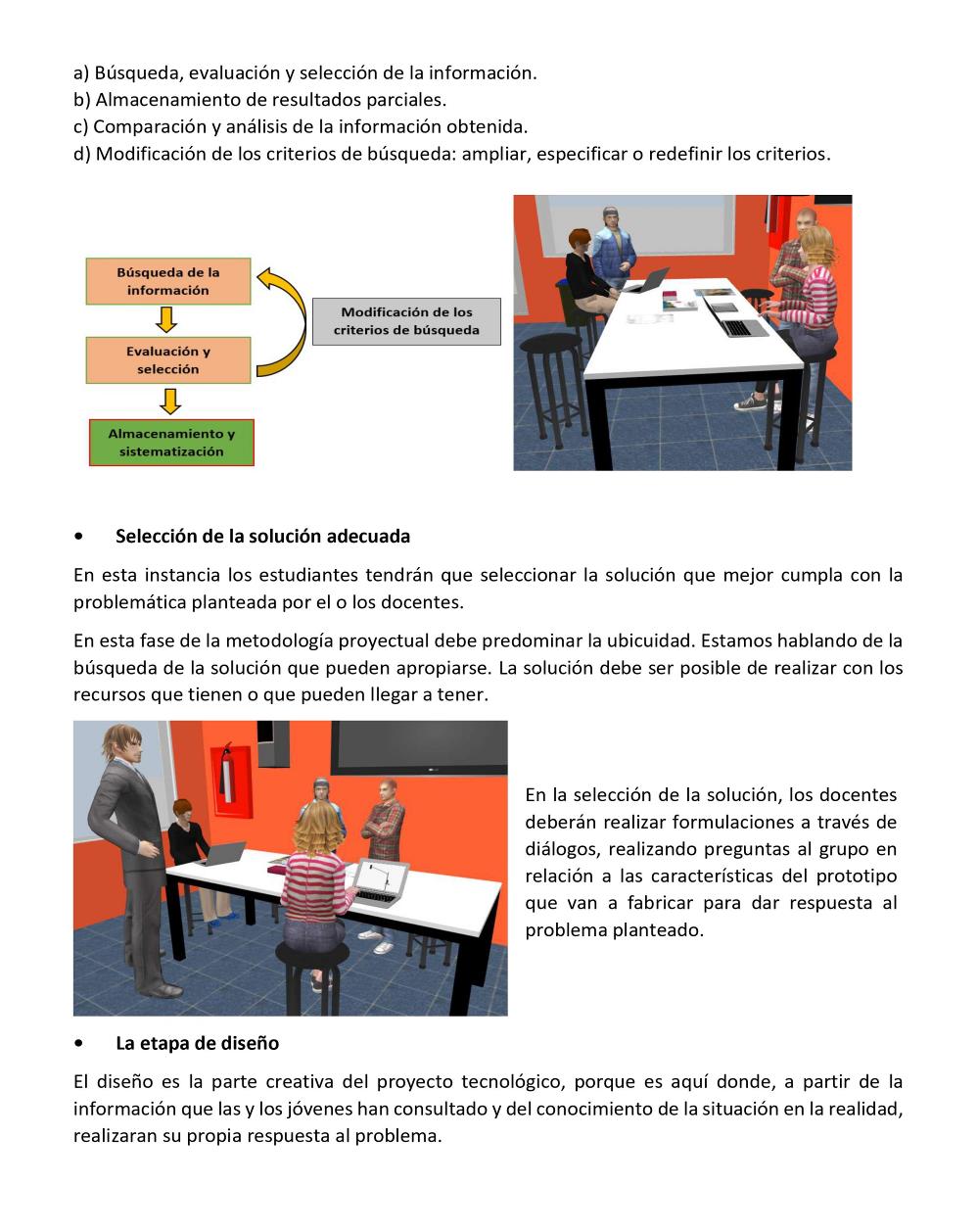 a) Búsqueda, evaluación y selección de la información.
b) Almacenamiento de resultados parciales.
c) Comparación y análisis de la información obtenida.
d) Modificación de los criterios de búsqueda: ampliar, especificar o redefinir los criterios.

Búsqueda de la información

Evaluación y selección

Almacenamiento y sistematización

Modificación de los criterios de búsqueda

• Selección de la solución adecuada

En esta instancia los estudiantes tendrán que seleccionar la solución que mejor cumpla con la problemática planteada por el o los docentes.

En esta fase de la metodología proyectual debe predominar la ubicuidad. Estamos hablando de la búsqueda de la solución que pueden apropiarse. La solución debe ser posible de realizar con los recursos que tienen o que pueden llegar a tener.

En la selección de la solución, los docentes deberán realizar formulaciones a través de diálogos, realizando preguntas al grupo en relación a las características del prototipo que van a fabricar para dar respuesta al problema planteado.

• La etapa de diseño

El diseño es la parte creativa del proyecto tecnológico, porque es aquí donde, a partir de la información que las y los jóvenes han consultado y del conocimiento de la situación en la realidad, realizaran su propia respuesta al problema.